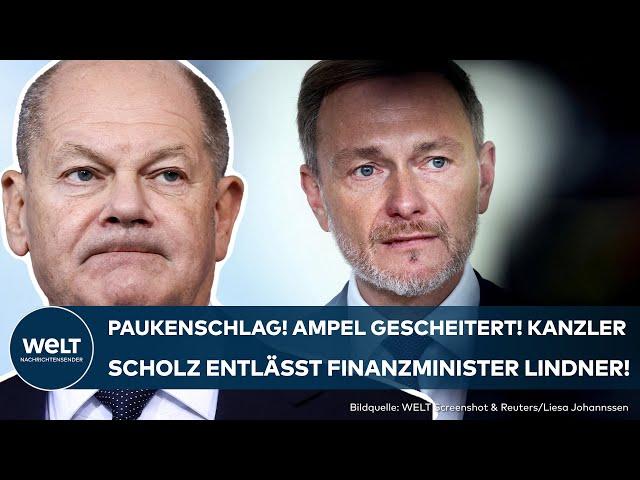 WELT
NACHRICHTENSENDER

PAUKENSCHLAG! AMPEL GESCHEITERT! KANZLER SCHOLZ ENTLÄSST FINANZMINISTER LINDNER!

Bildquelle: WELT Screenshot & Reuters/Liesa Johannssen